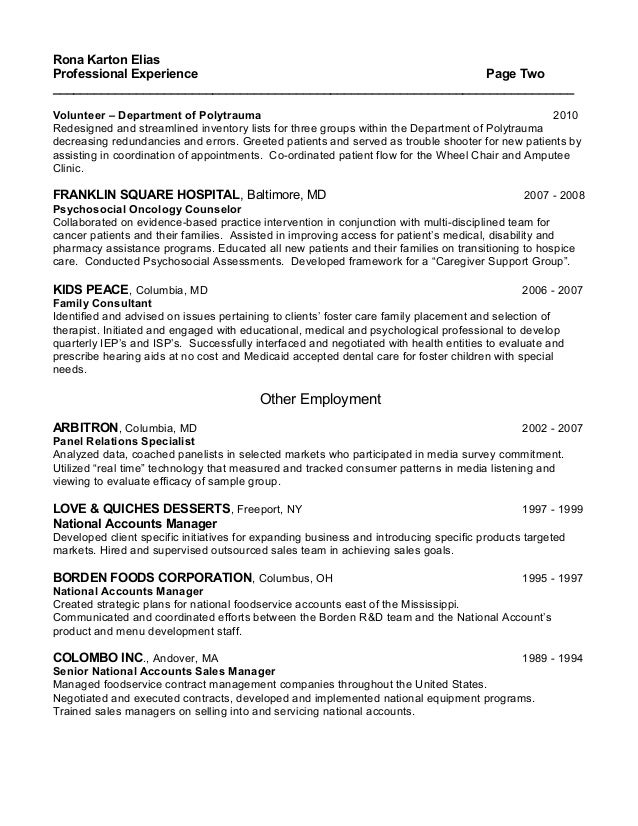 Rona Karton Elias
Professional Experience Page Two

Volunteer – Department of Polytrauma 2010
Redesigned and streamlined inventory lists for three groups within the Department of Polytrauma decreasing redundancies and errors. Greeted patients and served as trouble shooter for new patients by assisting in coordination of appointments. Co-ordinated patient flow for the Wheel Chair and Amputee Clinic.

FRANKLIN SQUARE HOSPITAL, Baltimore, MD 2007 - 2008
Psychosocial Oncology Counselor
Collaborated on evidence-based practice intervention in conjunction with multi-disciplined team for cancer patients and their families. Assisted in improving access for patient's medical, disability and pharmacy assistance programs. Educated all new patients and their families on transitioning to hospice care. Conducted Psychosocial Assessments. Developed framework for a "Caregiver Support Group".

KIDS PEACE, Columbia, MD 2006 - 2007
Family Consultant
Identified and advised on issues pertaining to clients' foster care family placement and selection of therapist. Initiated and engaged with educational, medical and psychological professional to develop quarterly IEP's and ISP's. Successfully interfaced and negotiated with health entities to evaluate and prescribe hearing aids at no cost and Medicaid accepted dental care for foster children with special needs.

Other Employment

ARBITRON, Columbia, MD 2002 - 2007
Panel Relations Specialist
Analyzed data, coached panelists in selected markets who participated in media survey commitment. Utilized "real time" technology that measured and tracked consumer patterns in media listening and viewing to evaluate efficacy of sample group.

LOVE & QUICHES DESSERTS, Freeport, NY 1997 - 1999
National Accounts Manager
Developed client specific initiatives for expanding business and introducing specific products targeted markets. Hired and supervised outsourced sales team in achieving sales goals.

BORDEN FOODS CORPORATION, Columbus, OH 1995 - 1997
National Accounts Manager
Created strategic plans for national foodservice accounts east of the Mississippi.
Communicated and coordinated efforts between the Borden R&D team and the National Account's product and menu development staff.

COLOMBO INC., Andover, MA 1989 - 1994
Senior National Accounts Sales Manager
Managed foodservice contract management companies throughout the United States.
Negotiated and executed contracts, developed and implemented national equipment programs.
Trained sales managers on selling into and servicing national accounts.